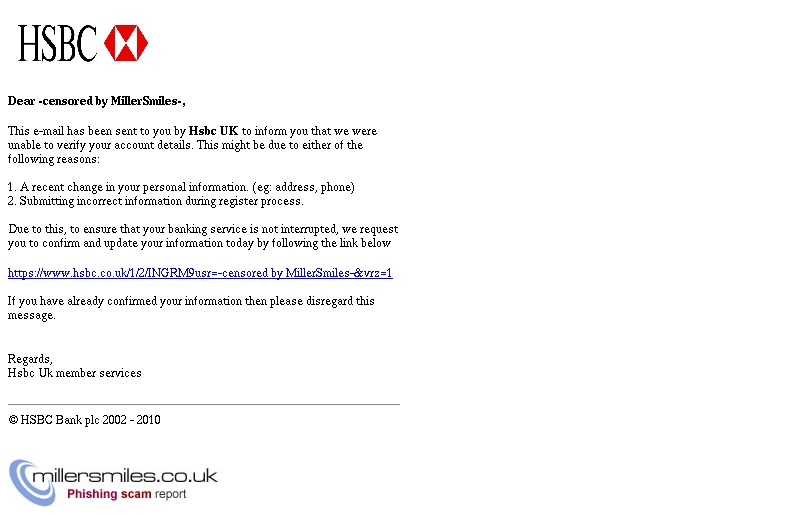 HSBC

Dear -censored by MillerSmiles-,

This e-mail has been sent to you by Hsbc UK to inform you that we were unable to verify your account details. This might be due to either of the following reasons:

1. A recent change in your personal information. (eg: address, phone)
2. Submitting incorrect information during register process.

Due to this, to ensure that your banking service is not interrupted, we request you to confirm and update your information today by following the link below

https://www.hsbc.co.uk/1/2/INGRM9usr=-censored by MillerSmiles-&vrz=1

If you have already confirmed your information then please disregard this message.

Regards,
Hsbc Uk member services

© HSBC Bank plc 2002 - 2010

millersmiles.co.uk
Phishing scam report